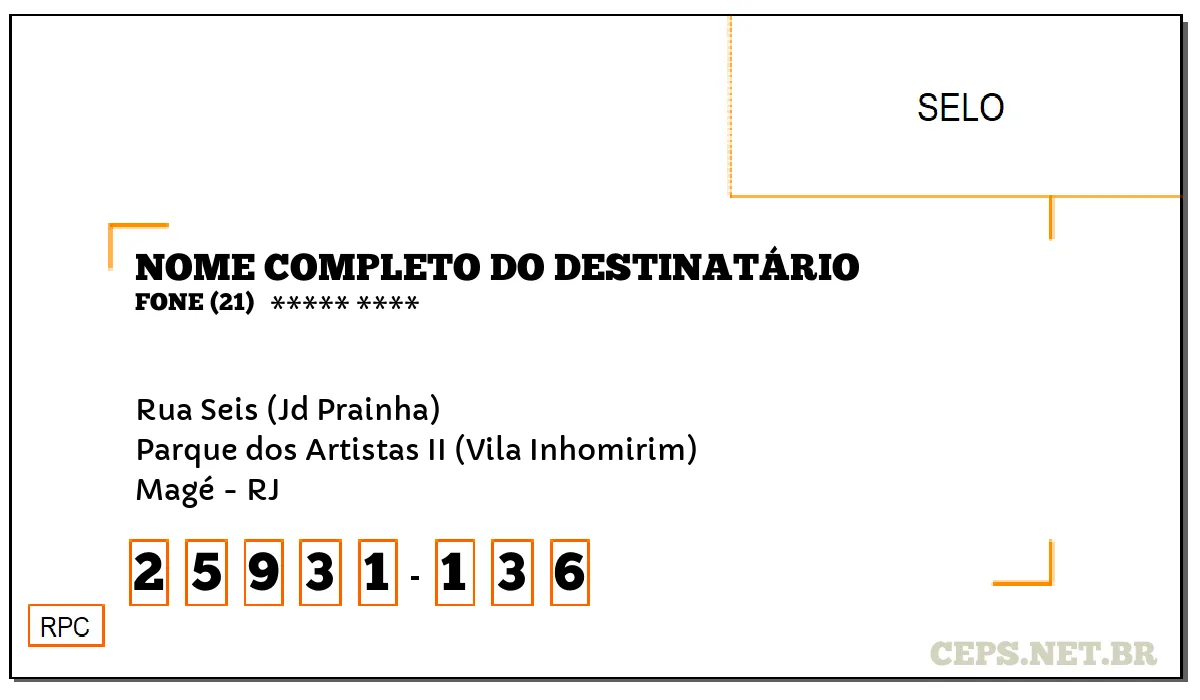 SELO

NOME COMPLETO DO DESTINATÁRIO
FONE (21) ***** ****

Rua Seis (Jd Prainha)
Parque dos Artistas II (Vila Inhomirim)
Magé - RJ

2 5 9 3 1 - 1 3 6

RPC

CEPS.NET.BR